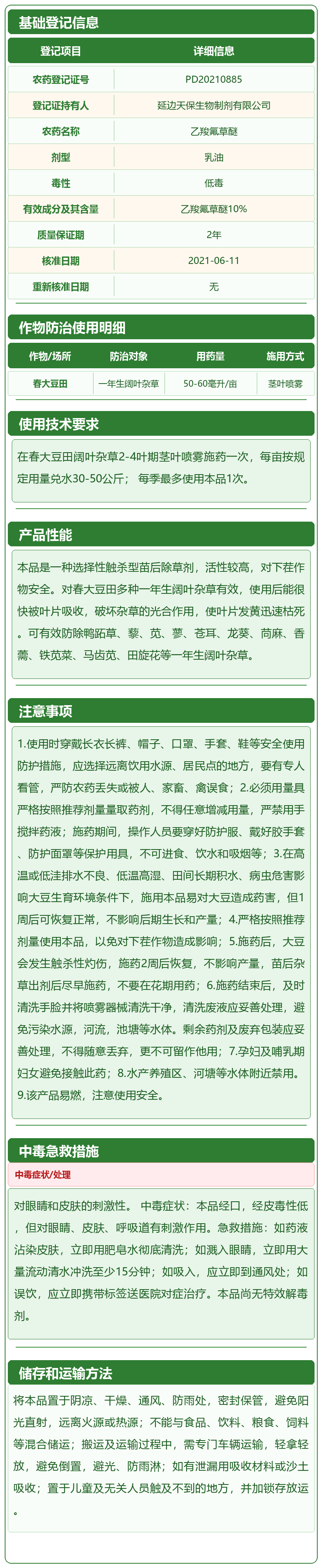 基础登记信息

| 登记项目 | 详细信息 |
|---|---|
| 农药登记证号 | PD20210885 |
| 登记证持有人 | 延边天保生物制剂有限公司 |
| 农药名称 | 乙羧氟草醚 |
| 剂型 | 乳油 |
| 毒性 | 低毒 |
| 有效成分及其含量 | 乙羧氟草醚10% |
| 质量保证期 | 2年 |
| 核准日期 | 2021-06-11 |
| 重新核准日期 | 无 |

作物防治使用明细

| 作物/场所 | 防治对象 | 用药量 | 施用方式 |
|---|---|---|---|
| 春大豆田 | 一年生阔叶杂草 | 50-60毫升/亩 | 茎叶喷雾 |

使用技术要求

在春大豆田阔叶杂草2-4叶期茎叶喷雾施药一次，每亩按规定用量兑水30-50公斤； 每季最多使用本品1次。

产品性能

本品是一种选择性触杀型苗后除草剂，活性较高，对下茬作物安全。对春大豆田多种一年生阔叶杂草有效，使用后能很快被叶片吸收，破坏杂草的光合作用，使叶片发黄迅速枯死。可有效防除鸭跖草、藜、苋、蓼、苍耳、龙葵、苘麻、香薷、铁苋菜、马齿苋、田旋花等一年生阔叶杂草。

注意事项

1.使用时穿戴长衣长裤、帽子、口罩、手套、鞋等安全使用防护措施，应选择远离饮用水源、居民点的地方，要有专人看管，严防农药丢失或被人、家畜、禽误食；2.必须用量具严格按照推荐剂量量取药剂，不得任意增减用量，严禁用手搅拌药液；施药期间，操作人员要穿好防护服、戴好胶手套、防护面罩等保护用具，不可进食、饮水和吸烟等；3.在高温或低洼排水不良、低温高湿、田间长期积水、病虫危害影响大豆生育环境条件下，施用本品易对大豆造成药害，但1周后可恢复正常，不影响后期生长和产量；4.严格按照推荐剂量使用本品，以免对下茬作物造成影响；5.施药后，大豆会发生触杀性灼伤，施药2周后恢复，不影响产量，苗后杂草出剂后尽早施药，不要在花期用药；6.施药结束后，及时清洗手脸并将喷雾器械清洗干净，清洗废液应妥善处理，避免污染水源，河流，池塘等水体。剩余药剂及废弃包装应妥善处理，不得随意丢弃，更不可留作他用；7.孕妇及哺乳期妇女避免接触此药；8.水产养殖区、河塘等水体附近禁用。9.该产品易燃，注意使用安全。

中毒急救措施

中毒症状/处理

对眼睛和皮肤的刺激性。 中毒症状：本品经口，经皮毒性低，但对眼睛、皮肤、呼吸道有刺激作用。急救措施：如药液沾染皮肤，立即用肥皂水彻底清洗；如溅入眼睛，立即用大量流动清水冲洗至少15分钟；如吸入，应立即到通风处；如误饮，应立即携带标签送医院对症治疗。本品尚无特效解毒剂。

储存和运输方法

将本品置于阴凉、干燥、通风、防雨处，密封保管，避免阳光直射，远离火源或热源；不能与食品、饮料、粮食、饲料等混合储运；搬运及运输过程中，需专门车辆运输，轻拿轻放，避免倒置，避光、防雨淋；如有泄漏用吸收材料或沙土吸收；置于儿童及无关人员触及不到的地方，并加锁存放运。